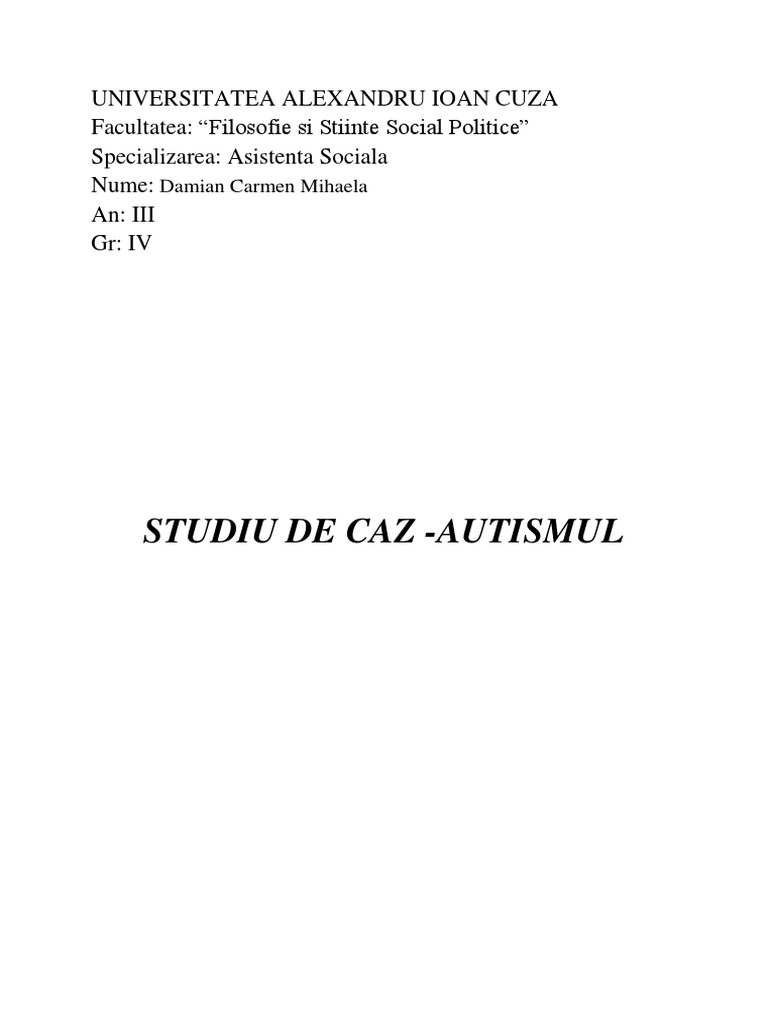 UNIVERSITATEA ALEXANDRU IOAN CUZA
Facultatea: “Filosofie si Stiinte Social Politice”
Specializarea: Asistenta Sociala
Nume: Damian Carmen Mihaela
An: III
Gr: IV

STUDIU DE CAZ -AUTISMUL